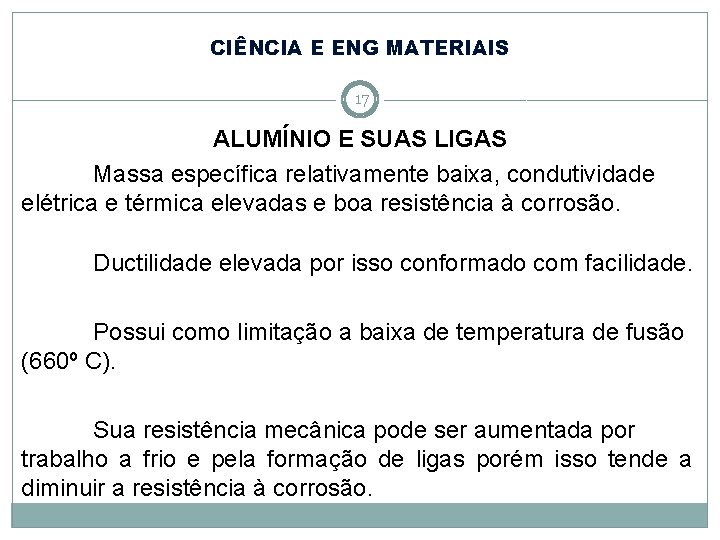 CIÊNCIA E ENG MATERIAIS

17

ALUMÍNIO E SUAS LIGAS

Massa específica relativamente baixa, condutividade elétrica e térmica elevadas e boa resistência à corrosão.

Ductilidade elevada por isso conformado com facilidade.

Possui como limitação a baixa de temperatura de fusão (660º C).

Sua resistência mecânica pode ser aumentada por trabalho a frio e pela formação de ligas porém isso tende a diminuir a resistência à corrosão.